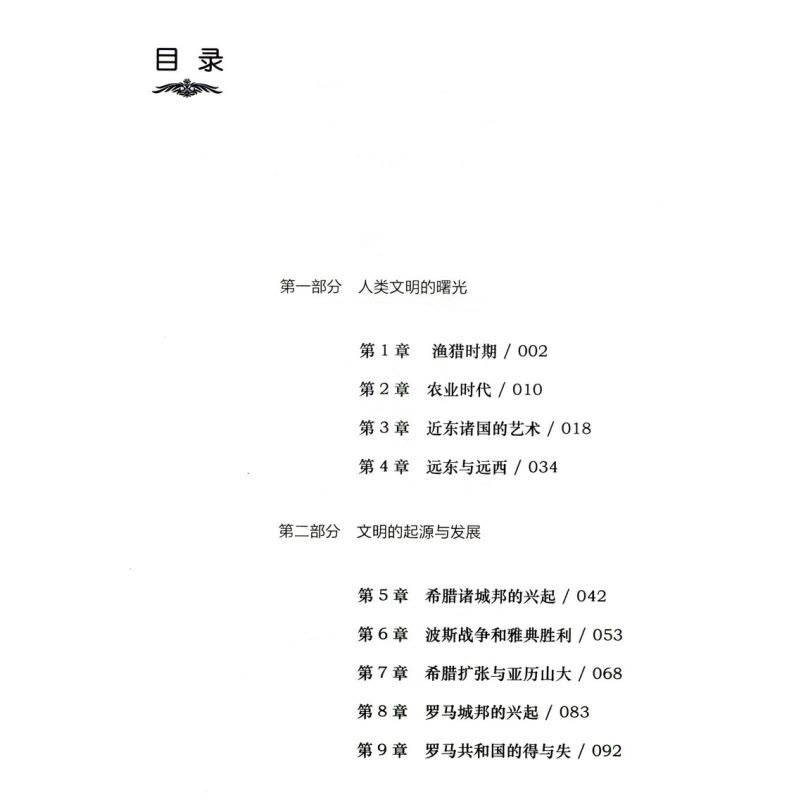 目录

第一部分 人类文明的曙光

第 1 章 渔猎时期 / 002
第 2 章 农业时代 / 010
第 3 章 近东诸国的艺术 / 018
第 4 章 远东与远西 / 034

第二部分 文明的起源与发展

第 5 章 希腊诸城邦的兴起 / 042
第 6 章 波斯战争和雅典胜利 / 053
第 7 章 希腊扩张与亚历山大 / 068
第 8 章 罗马城邦的兴起 / 083
第 9 章 罗马共和国的得与失 / 092